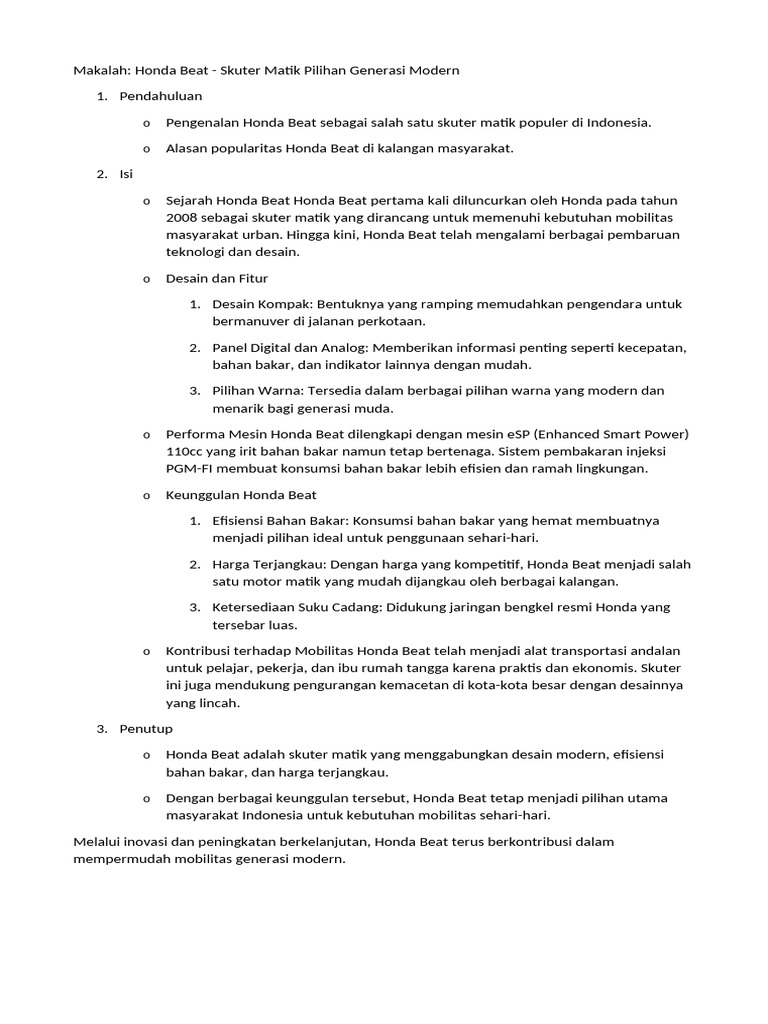 Makalah: Honda Beat - Skuter Matik Pilihan Generasi Modern

1. Pendahuluan

o Pengenalan Honda Beat sebagai salah satu skuter matik populer di Indonesia.

o Alasan popularitas Honda Beat di kalangan masyarakat.

2. Isi

o Sejarah Honda Beat Honda Beat pertama kali diluncurkan oleh Honda pada tahun 2008 sebagai skuter matik yang dirancang untuk memenuhi kebutuhan mobilitas masyarakat urban. Hingga kini, Honda Beat telah mengalami berbagai pembaruan teknologi dan desain.

o Desain dan Fitur

1. Desain Kompak: Bentuknya yang ramping memudahkan pengendara untuk bermanuver di jalanan perkotaan.

2. Panel Digital dan Analog: Memberikan informasi penting seperti kecepatan, bahan bakar, dan indikator lainnya dengan mudah.

3. Pilihan Warna: Tersedia dalam berbagai pilihan warna yang modern dan menarik bagi generasi muda.

o Performa Mesin Honda Beat dilengkapi dengan mesin eSP (Enhanced Smart Power) 110cc yang irit bahan bakar namun tetap bertenaga. Sistem pembakaran injeksi PGM-FI membuat konsumsi bahan bakar lebih efisien dan ramah lingkungan.

o Keunggulan Honda Beat

1. Efisiensi Bahan Bakar: Konsumsi bahan bakar yang hemat membuatnya menjadi pilihan ideal untuk penggunaan sehari-hari.

2. Harga Terjangkau: Dengan harga yang kompetitif, Honda Beat menjadi salah satu motor matik yang mudah dijangkau oleh berbagai kalangan.

3. Ketersediaan Suku Cadang: Didukung jaringan bengkel resmi Honda yang tersebar luas.

o Kontribusi terhadap Mobilitas Honda Beat telah menjadi alat transportasi andalan untuk pelajar, pekerja, dan ibu rumah tangga karena praktis dan ekonomis. Skuter ini juga mendukung pengurangan kemacetan di kota-kota besar dengan desainnya yang lincah.

3. Penutup

o Honda Beat adalah skuter matik yang menggabungkan desain modern, efisiensi bahan bakar, dan harga terjangkau.

o Dengan berbagai keunggulan tersebut, Honda Beat tetap menjadi pilihan utama masyarakat Indonesia untuk kebutuhan mobilitas sehari-hari.

Melalui inovasi dan peningkatan berkelanjutan, Honda Beat terus berkontribusi dalam mempermudah mobilitas generasi modern.